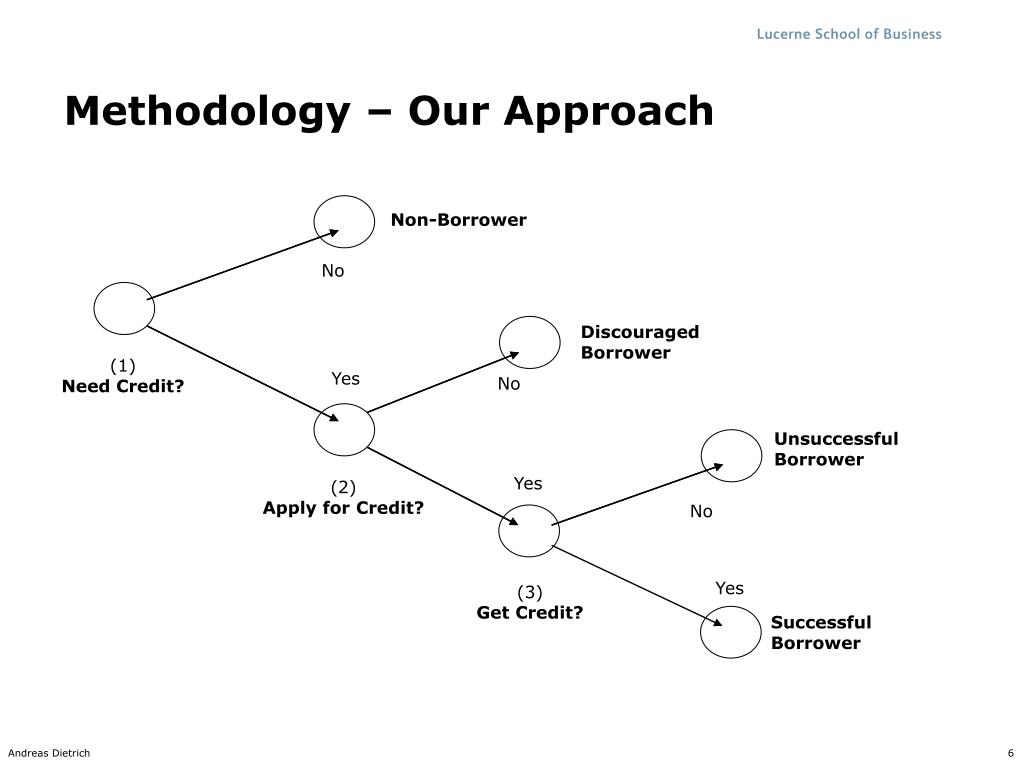 Lucerne School of Business

Methodology – Our Approach

Non-Borrower

No

Discouraged Borrower

(1)
Need Credit?

Yes

No

Unsuccessful Borrower

(2)
Apply for Credit?

Yes

No

(3)
Get Credit?

Yes

Successful Borrower

Andreas Dietrich

6